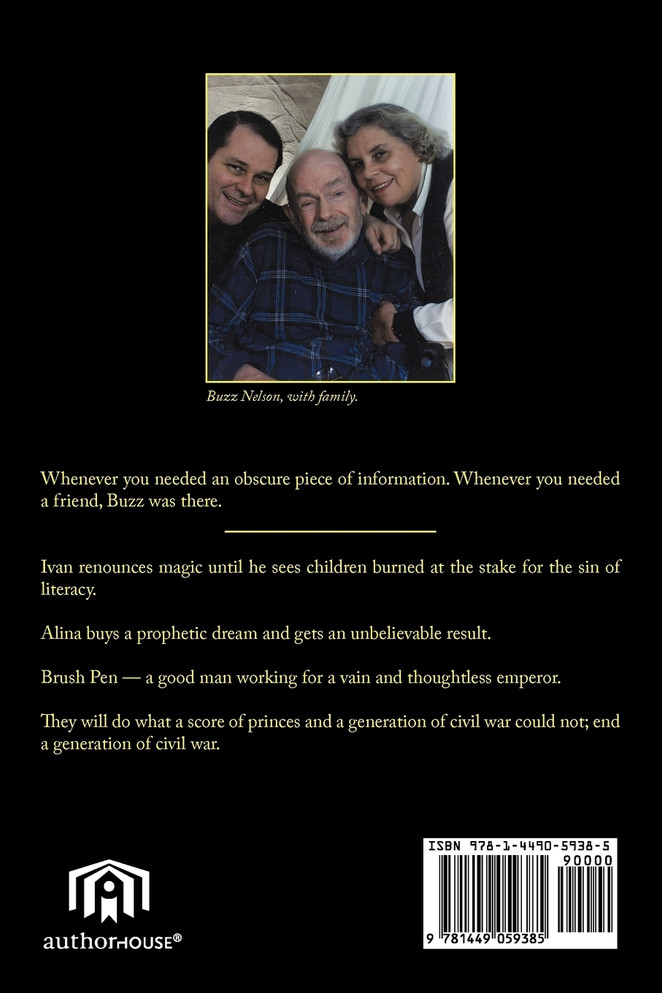 Buzz Nelson, with family.

Whenever you needed an obscure piece of information. Whenever you needed a friend, Buzz was there.

Ivan renounces magic until he sees children burned at the stake for the sin of literacy.

Alina buys a prophetic dream and gets an unbelievable result.

Brush Pen — a good man working for a vain and thoughtless emperor.

They will do what a score of princes and a generation of civil war could not; end a generation of civil war.

authorHOUSE®

ISBN 978-1-4490-5938-5
90000
9 781449 059385